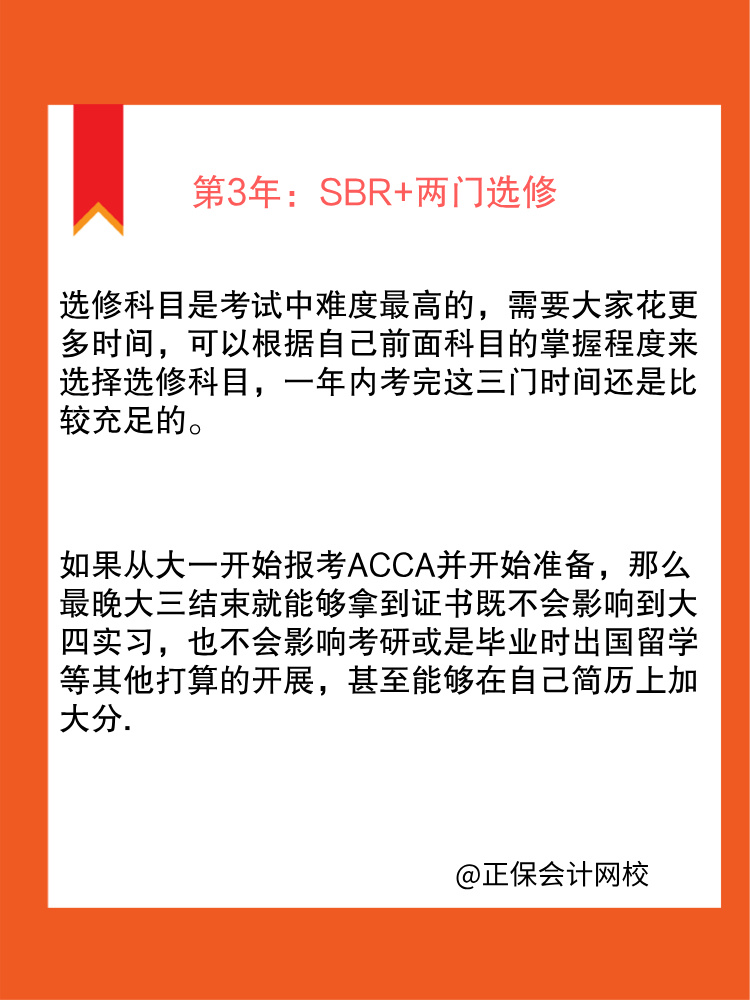 第3年：SBR+两门选修

选修科目是考试中难度最高的，需要大家花更多时间，可以根据自己前面科目的掌握程度来选择选修科目，一年内考完这三门时间还是比较充足的。

如果从大一开始报考ACCA并开始准备，那么最晚大三结束就能够拿到证书既不会影响到大四实习，也不会影响考研或是毕业时出国留学等其他打算的开展，甚至能够在自己简历上加大分.

@正保会计网校